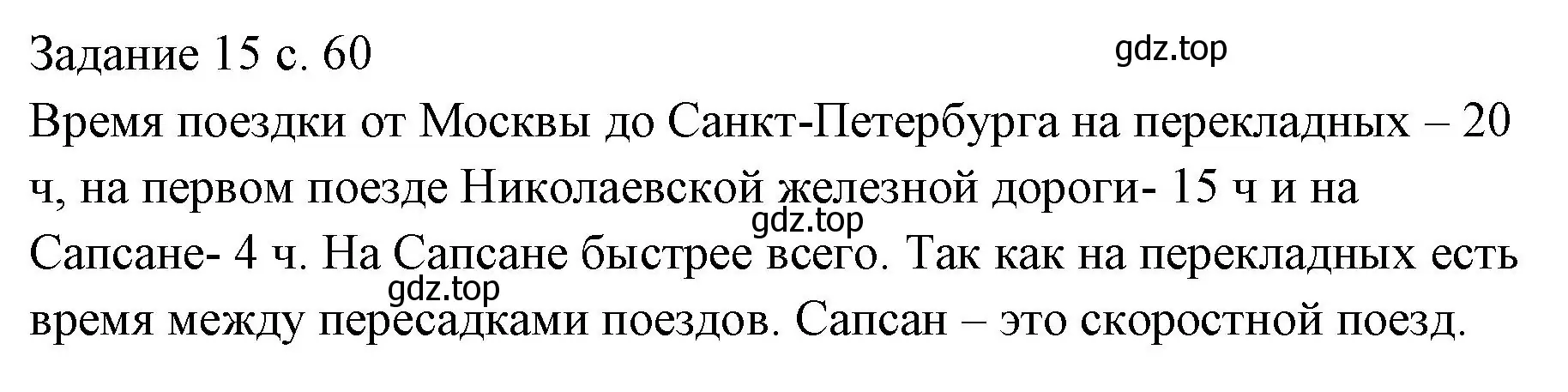 Задание 15 с. 60

gdz.top

Время поездки от Москвы до Санкт-Петербурга на перекладных – 20 ч, на первом поезде Николаевской железной дороги- 15 ч и на Сапсане- 4 ч. На Сапсане быстрее всего. Так как на перекладных есть время между пересадками поездов. Сапсан – это скоростной поезд.

gdz.top

gdz.top